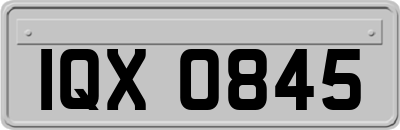 IQX 0845